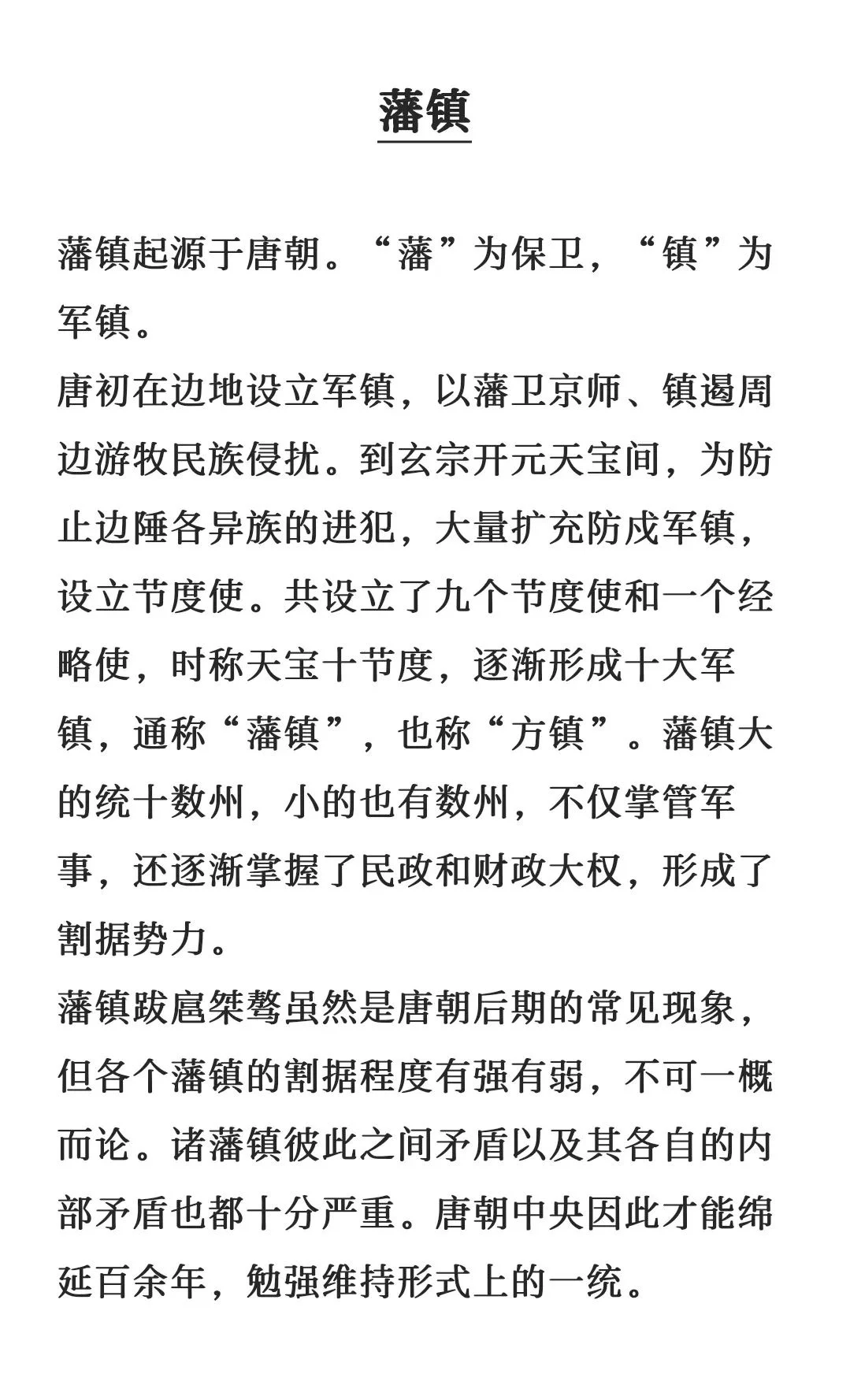 藩镇

藩镇起源于唐朝。“藩”为保卫，“镇”为军镇。

唐初在边地设立军镇，以藩卫京师、镇遏周边游牧民族侵扰。到玄宗开元天宝间，为防止边陲各异族的进犯，大量扩充防戍军镇，设立节度使。共设立了九个节度使和一个经略使，时称天宝十节度，逐渐形成十大军镇，通称“藩镇”，也称“方镇”。藩镇大的统十数州，小的也有数州，不仅掌管军事，还逐渐掌握了民政和财政大权，形成了割据势力。

藩镇跋扈桀骜虽然是唐朝后期的常见现象，但各个藩镇的割据程度有强有弱，不可一概而论。诸藩镇彼此之间矛盾以及其各自的内部矛盾也都十分严重。唐朝中央因此才能绵延百余年，勉强维持形式上的一统。